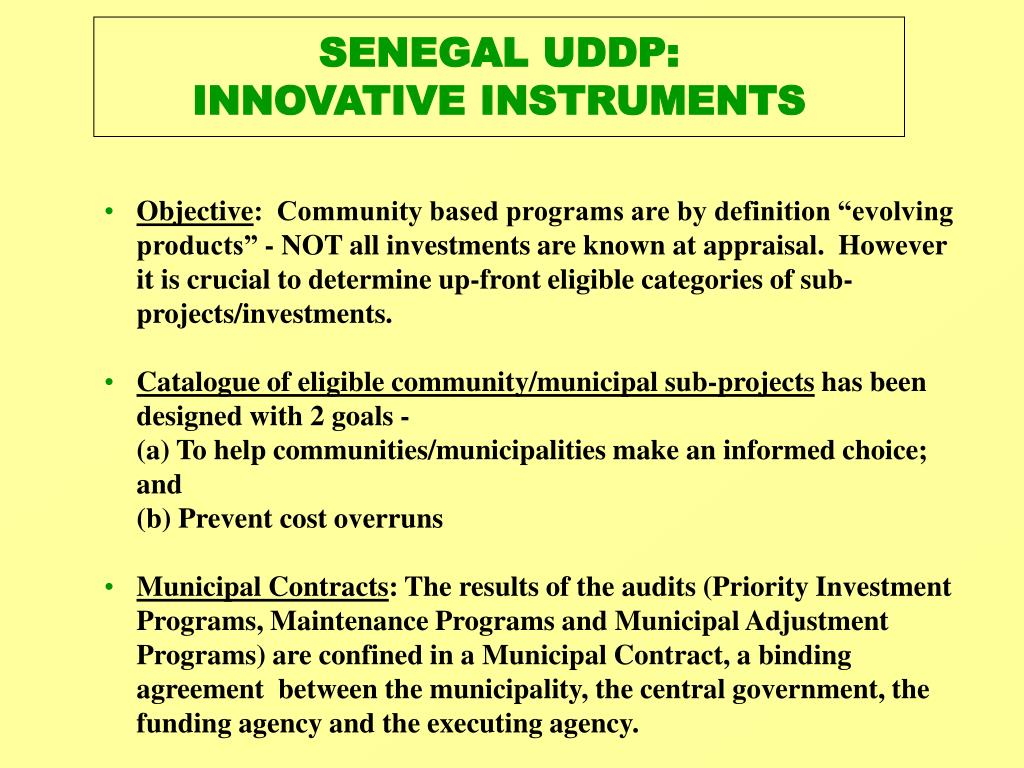 SENEGAL UDDP:
INNOVATIVE INSTRUMENTS

• Objective: Community based programs are by definition “evolving products” - NOT all investments are known at appraisal. However it is crucial to determine up-front eligible categories of sub-projects/investments.

• Catalogue of eligible community/municipal sub-projects has been designed with 2 goals -
(a) To help communities/municipalities make an informed choice; and
(b) Prevent cost overruns

• Municipal Contracts: The results of the audits (Priority Investment Programs, Maintenance Programs and Municipal Adjustment Programs) are confined in a Municipal Contract, a binding agreement between the municipality, the central government, the funding agency and the executing agency.